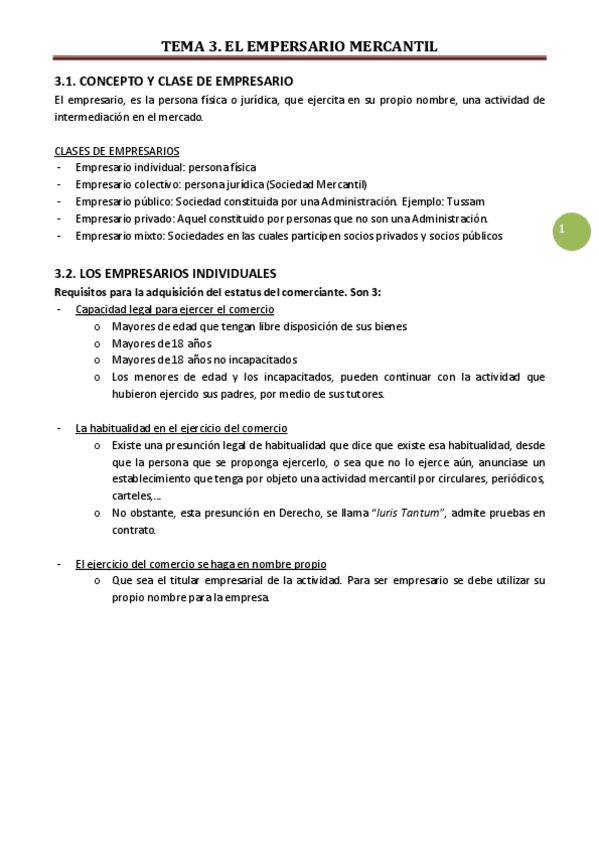 TEMA 3. EL EMPERSARIO MERCANTIL

3.1. CONCEPTO Y CLASE DE EMPRESARIO

El empresario, es la persona física o jurídica, que ejercita en su propio nombre, una actividad de intermediación en el mercado.

CLASES DE EMPRESARIOS
- Empresario individual: persona física
- Empresario colectivo: persona jurídica (Sociedad Mercantil)
- Empresario público: Sociedad constituida por una Administración. Ejemplo: Tussam
- Empresario privado: Aquel constituido por personas que no son una Administración.
- Empresario mixto: Sociedades en las cuales participen socios privados y socios públicos

1

3.2. LOS EMPRESARIOS INDIVIDUALES

Requisitos para la adquisición del estatus del comerciante. Son 3:
- Capacidad legal para ejercer el comercio
  o Mayores de edad que tengan libre disposición de sus bienes
  o Mayores de 18 años
  o Mayores de 18 años no incapacitados
  o Los menores de edad y los incapacitados, pueden continuar con la actividad que hubieron ejercido sus padres, por medio de sus tutores.

- La habitualidad en el ejercicio del comercio
  o Existe una presunción legal de habitualidad que dice que existe esa habitualidad, desde que la persona que se proponga ejercerlo, o sea que no lo ejerce aún, anunciase un establecimiento que tenga por objeto una actividad mercantil por circulares, periódicos, carteles,...
  o No obstante, esta presunción en Derecho, se llama "Iuris Tantum", admite pruebas en contrato.

- El ejercicio del comercio se haga en nombre propio
  o Que sea el titular empresarial de la actividad. Para ser empresario se debe utilizar su propio nombre para la empresa.